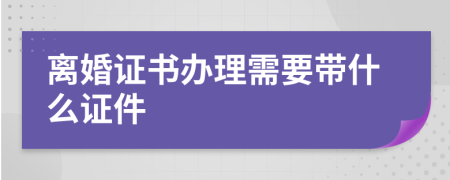 离婚证书办理需要带什么证件